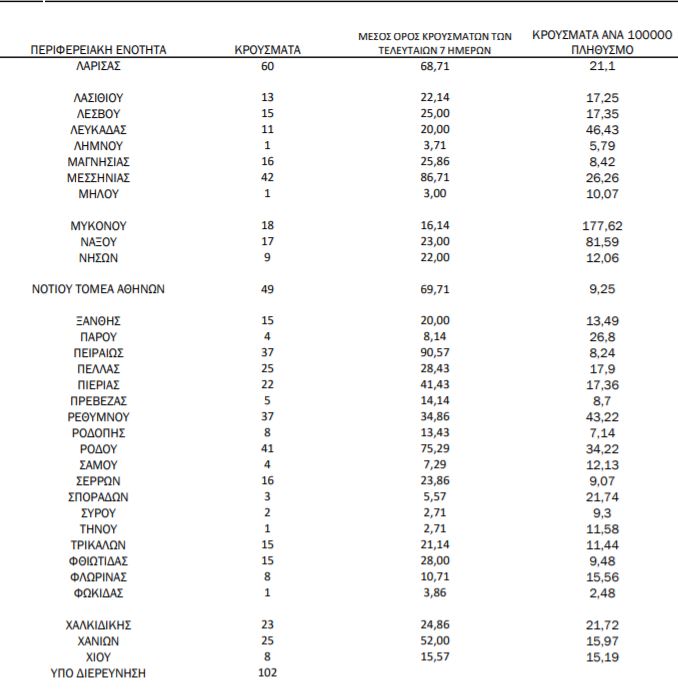 | ΠΕΡΙΦΕΡΕΙΑΚΗ ΕΝΟΤΗΤΑ | ΚΡΟΥΣΜΑΤΑ | ΜΕΣΟΣ ΟΡΟΣ ΚΡΟΥΣΜΑΤΩΝ ΤΩΝ ΤΕΛΕΥΤΑΙΩΝ 7 ΗΜΕΡΩΝ | ΚΡΟΥΣΜΑΤΑ ΑΝΑ 100000 ΠΛΗΘΥΣΜΟ |
|---|---|---|---|
| ΛΑΡΙΣΑΣ | 60 | 68,71 | 21,1 |
| ΛΑΣΙΘΙΟΥ | 13 | 22,14 | 17,25 |
| ΛΕΣΒΟΥ | 15 | 25,00 | 17,35 |
| ΛΕΥΚΑΔΑΣ | 11 | 20,00 | 46,43 |
| ΛΗΜΝΟΥ | 1 | 3,71 | 5,79 |
| ΜΑΓΝΗΣΙΑΣ | 16 | 25,86 | 8,42 |
| ΜΕΣΣΗΝΙΑΣ | 42 | 86,71 | 26,26 |
| ΜΗΛΟΥ | 1 | 3,00 | 10,07 |
| ΜΥΚΟΝΟΥ | 18 | 16,14 | 177,62 |
| ΝΑΞΟΥ | 17 | 23,00 | 81,59 |
| ΝΗΣΩΝ | 9 | 22,00 | 12,06 |
| ΝΟΤΙΟΥ ΤΟΜΕΑ ΑΘΗΝΩΝ | 49 | 69,71 | 9,25 |
| ΞΑΝΘΗΣ | 15 | 20,00 | 13,49 |
| ΠΑΡΟΥ | 4 | 8,14 | 26,8 |
| ΠΕΙΡΑΙΩΣ | 37 | 90,57 | 8,24 |
| ΠΕΛΛΑΣ | 25 | 28,43 | 17,9 |
| ΠΙΕΡΙΑΣ | 22 | 41,43 | 17,36 |
| ΠΡΕΒΕΖΑΣ | 5 | 14,14 | 8,7 |
| ΡΕΘΥΜΝΟΥ | 37 | 34,86 | 43,22 |
| ΡΟΔΟΠΗΣ | 8 | 13,43 | 7,14 |
| ΡΟΔΟΥ | 41 | 75,29 | 34,22 |
| ΣΑΜΟΥ | 4 | 7,29 | 12,13 |
| ΣΕΡΡΩΝ | 16 | 23,86 | 9,07 |
| ΣΠΟΡΑΔΩΝ | 3 | 5,57 | 21,74 |
| ΣΥΡΟΥ | 2 | 2,71 | 9,3 |
| ΤΗΝΟΥ | 1 | 2,71 | 11,58 |
| ΤΡΙΚΑΛΩΝ | 15 | 21,14 | 11,44 |
| ΦΘΙΩΤΙΔΑΣ | 15 | 28,00 | 9,48 |
| ΦΛΩΡΙΝΑΣ | 8 | 10,71 | 15,56 |
| ΦΩΚΙΔΑΣ | 1 | 3,86 | 2,48 |
| ΧΑΛΚΙΔΙΚΗΣ | 23 | 24,86 | 21,72 |
| ΧΑΝΙΩΝ | 25 | 52,00 | 15,97 |
| ΧΙΟΥ | 8 | 15,57 | 15,19 |
| ΥΠΟ ΔΙΕΡΕΥΝΗΣΗ | 102 | | |